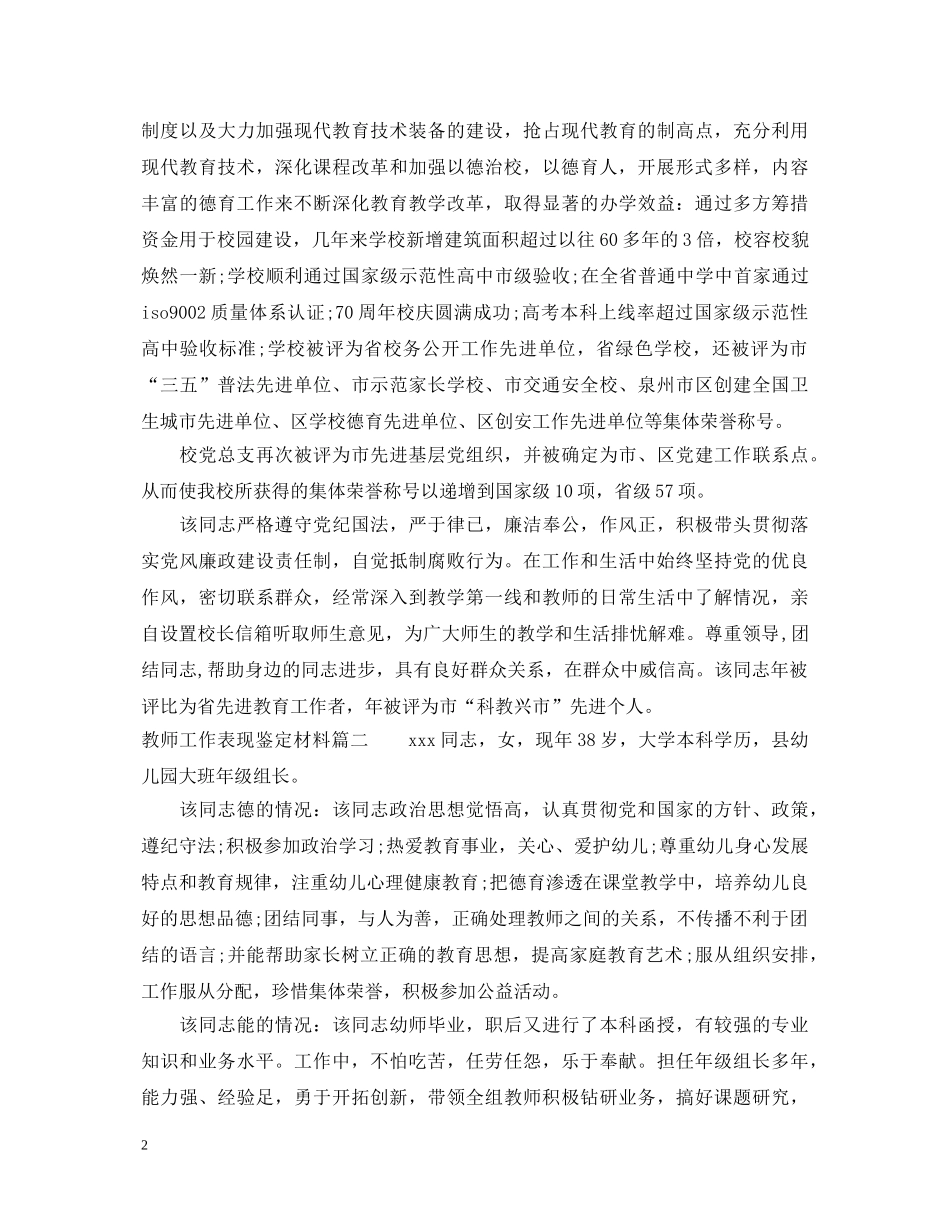 制度以及大力加强现代教育技术装备的建设，抢占现代教育的制高点，充分利用现代教育技术，深化课程改革和加强以德治校，以德育人，开展形式多样，内容丰富的德育工作来不断深化教育教学改革，取得显著的办学效益：通过多方筹措资金用于校园建设，几年来学校新增建筑面积超过以往60多年的3倍，校容校貌焕然一新;学校顺利通过国家级示范性高中市级验收;在全省普通中学中首家通过iso9002质量体系认证;70周年校庆圆满成功;高考本科上线率超过国家级示范性高中验收标准;学校被评为省校务公开工作先进单位，省绿色学校，还被评为市“三五”普法先进单位、市示范家长学校、市交通安全校、泉州市区创建全国卫生城市先进单位、区学校德育先进单位、区创安工作先进单位等集体荣誉称号。

校党总支再次被评为市先进基层党组织，并被确定为市、区党建工作联系点。从而使我校所获得的集体荣誉称号以递增到国家级10项，省级57项。

该同志严格遵守党纪国法，严于律已，廉洁奉公，作风正，积极带头贯彻落实党风廉政建设责任制，自觉抵制腐败行为。在工作和生活中始终坚持党的优良作风，密切联系群众，经常深入到教学第一线和教师的日常生活中了解情况，亲自设置校长信箱听取师生意见，为广大师生的教学和生活排忧解难。尊重领导,团结同志,帮助身边的同志进步，具有良好群众关系，在群众中威信高。该同志年被评比为省先进教育工作者，年被评为市“科教兴市”先进个人。

教师工作表现鉴定材料篇二　　xxx同志，女，现年38岁，大学本科学历，县幼儿园大班年级组长。

该同志德的情况：该同志政治思想觉悟高，认真贯彻党和国家的方针、政策，遵纪守法;积极参加政治学习;热爱教育事业，关心、爱护幼儿;尊重幼儿身心发展特点和教育规律，注重幼儿心理健康教育;把德育渗透在课堂教学中，培养幼儿良好的思想品德;团结同事，与人为善，正确处理教师之间的关系，不传播不利于团结的语言;并能帮助家长树立正确的教育思想，提高家庭教育艺术;服从组织安排，工作服从分配，珍惜集体荣誉，积极参加公益活动。

该同志能的情况：该同志幼师毕业，职后又进行了本科函授，有较强的专业知识和业务水平。工作中，不怕吃苦，任劳任怨，乐于奉献。担任年级组长多年，能力强、经验足，勇于开拓创新，带领全组教师积极钻研业务，搞好课题研究，

2